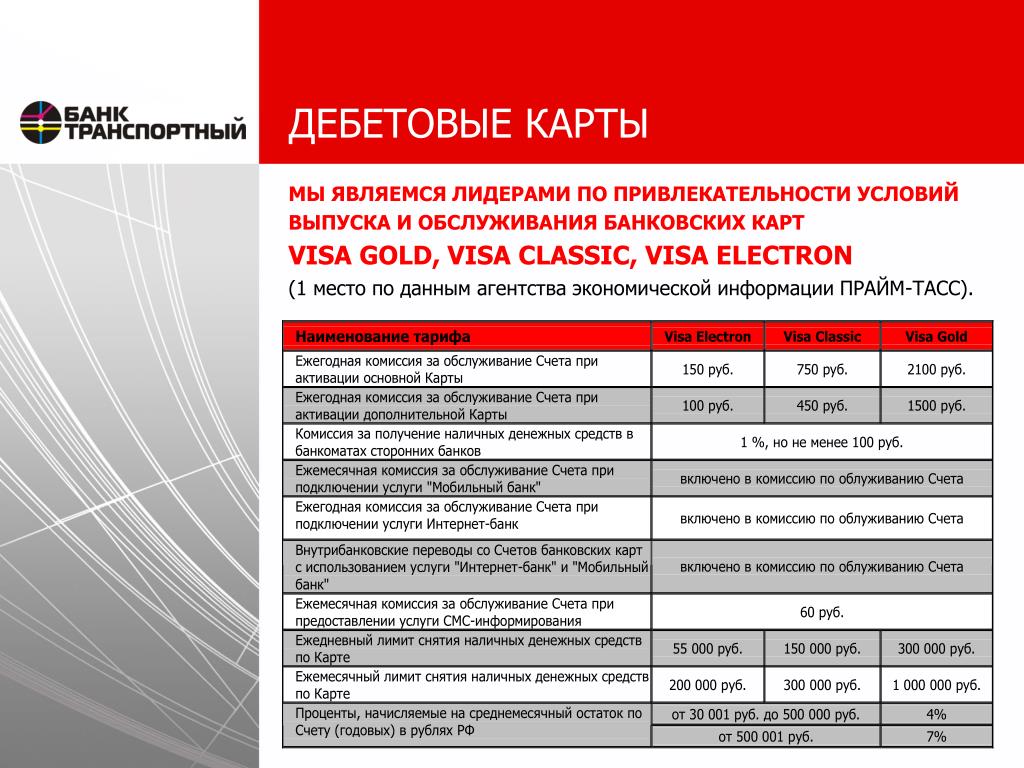 БАНК ТРАНСПОРТНЫЙ

ДЕБЕТОВЫЕ КАРТЫ

МЫ ЯВЛЯЕМСЯ ЛИДЕРАМИ ПО ПРИВЛЕКАТЕЛЬНОСТИ УСЛОВИЙ ВЫПУСКА И ОБСЛУЖИВАНИЯ БАНКОВСКИХ КАРТ
VISA GOLD, VISA CLASSIC, VISA ELECTRON
(1 место по данным агентства экономической информации ПРАЙМ-ТАСС).

| Наименование тарифа | Visa Electron | Visa Classic | Visa Gold |
|---|---|---|---|
| Ежегодная комиссия за обслуживание Счета при активации основной Карты | 150 руб. | 750 руб. | 2100 руб. |
| Ежегодная комиссия за обслуживание Счета при активации дополнительной Карты | 100 руб. | 450 руб. | 1500 руб. |
| Комиссия за получение наличных денежных средств в банкоматах сторонних банков | 1 %, но не менее 100 руб. | | |
| Ежемесячная комиссия за обслуживание Счета при подключении услуги "Мобильный банк" | включено в комиссию по облуживанию Счета | | |
| Ежегодная комиссия за обслуживание Счета при подключении услуги Интернет-банк | включено в комиссию по облуживанию Счета | | |
| Внутрибанковские переводы со Счетов банковских карт с использованием услуги "Интернет-банк" и "Мобильный банк" | включено в комиссию по облуживанию Счета | | |
| Ежемесячная комиссия за обслуживание Счета при предоставлении услуги СМС-информирования | 60 руб. | | |
| Ежедневный лимит снятия наличных денежных средств по Карте | 55 000 руб. | 150 000 руб. | 300 000 руб. |
| Ежемесячный лимит снятия наличных денежных средств по Карте | 200 000 руб. | 300 000 руб. | 1 000 000 руб. |
| Проценты, начисляемые на среднемесячный остаток по Счету (годовых) в рублях РФ | от 30 001 руб. до 500 000 руб. | | 4% |
| | от 500 001 руб. | | 7% |